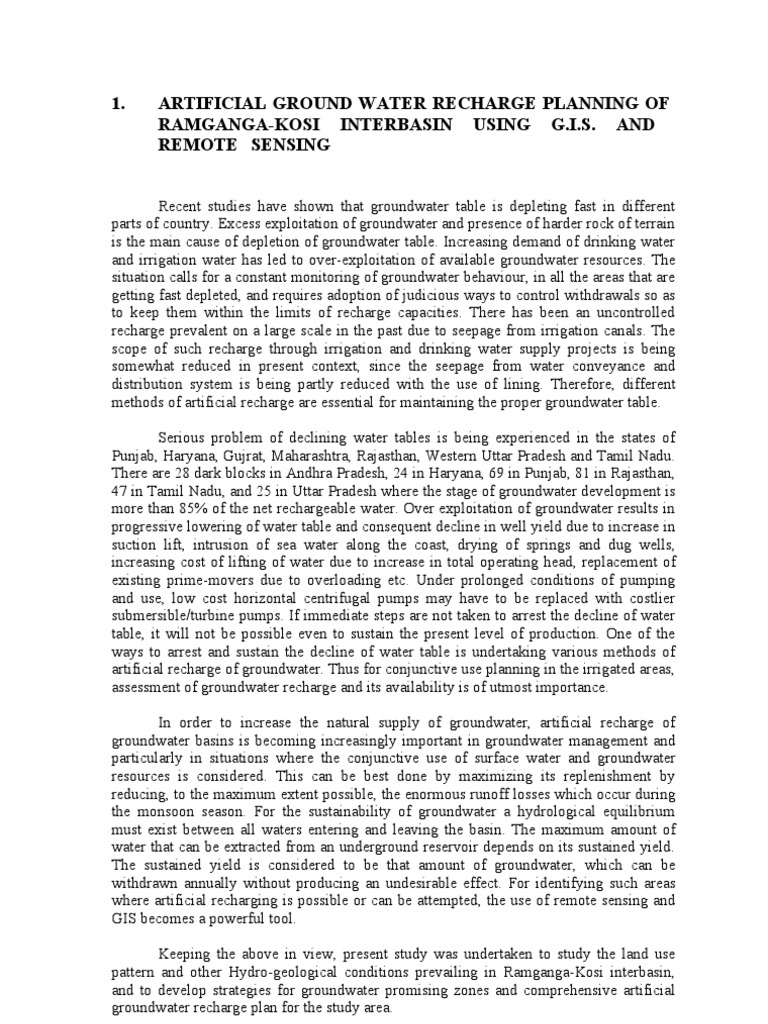 1. ARTIFICIAL GROUND WATER RECHARGE PLANNING OF RAMGANGA-KOSI INTERBASIN USING G.I.S. AND REMOTE SENSING

Recent studies have shown that groundwater table is depleting fast in different parts of country. Excess exploitation of groundwater and presence of harder rock of terrain is the main cause of depletion of groundwater table. Increasing demand of drinking water and irrigation water has led to over-exploitation of available groundwater resources. The situation calls for a constant monitoring of groundwater behaviour, in all the areas that are getting fast depleted, and requires adoption of judicious ways to control withdrawals so as to keep them within the limits of recharge capacities. There has been an uncontrolled recharge prevalent on a large scale in the past due to seepage from irrigation canals. The scope of such recharge through irrigation and drinking water supply projects is being somewhat reduced in present context, since the seepage from water conveyance and distribution system is being partly reduced with the use of lining. Therefore, different methods of artificial recharge are essential for maintaining the proper groundwater table.

Serious problem of declining water tables is being experienced in the states of Punjab, Haryana, Gujrat, Maharashtra, Rajasthan, Western Uttar Pradesh and Tamil Nadu. There are 28 dark blocks in Andhra Pradesh, 24 in Haryana, 69 in Punjab, 81 in Rajasthan, 47 in Tamil Nadu, and 25 in Uttar Pradesh where the stage of groundwater development is more than 85% of the net rechargeable water. Over exploitation of groundwater results in progressive lowering of water table and consequent decline in well yield due to increase in suction lift, intrusion of sea water along the coast, drying of springs and dug wells, increasing cost of lifting of water due to increase in total operating head, replacement of existing prime-movers due to overloading etc. Under prolonged conditions of pumping and use, low cost horizontal centrifugal pumps may have to be replaced with costlier submersible/turbine pumps. If immediate steps are not taken to arrest the decline of water table, it will not be possible even to sustain the present level of production. One of the ways to arrest and sustain the decline of water table is undertaking various methods of artificial recharge of groundwater. Thus for conjunctive use planning in the irrigated areas, assessment of groundwater recharge and its availability is of utmost importance.

In order to increase the natural supply of groundwater, artificial recharge of groundwater basins is becoming increasingly important in groundwater management and particularly in situations where the conjunctive use of surface water and groundwater resources is considered. This can be best done by maximizing its replenishment by reducing, to the maximum extent possible, the enormous runoff losses which occur during the monsoon season. For the sustainability of groundwater a hydrological equilibrium must exist between all waters entering and leaving the basin. The maximum amount of water that can be extracted from an underground reservoir depends on its sustained yield. The sustained yield is considered to be that amount of groundwater, which can be withdrawn annually without producing an undesirable effect. For identifying such areas where artificial recharging is possible or can be attempted, the use of remote sensing and GIS becomes a powerful tool.

Keeping the above in view, present study was undertaken to study the land use pattern and other Hydro-geological conditions prevailing in Ramganga-Kosi interbasin, and to develop strategies for groundwater promising zones and comprehensive artificial groundwater recharge plan for the study area.